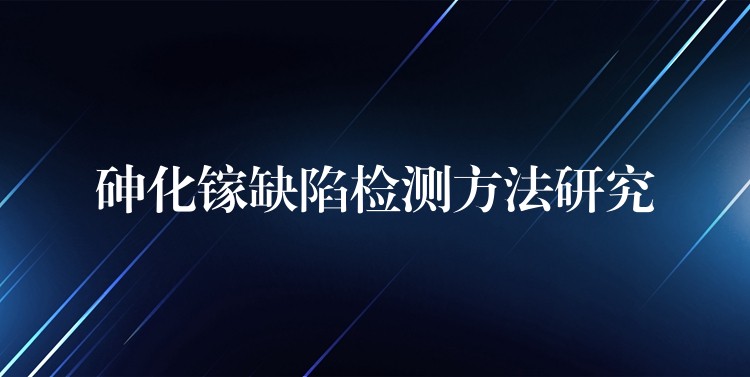 砷化镓缺陷检测方法研究